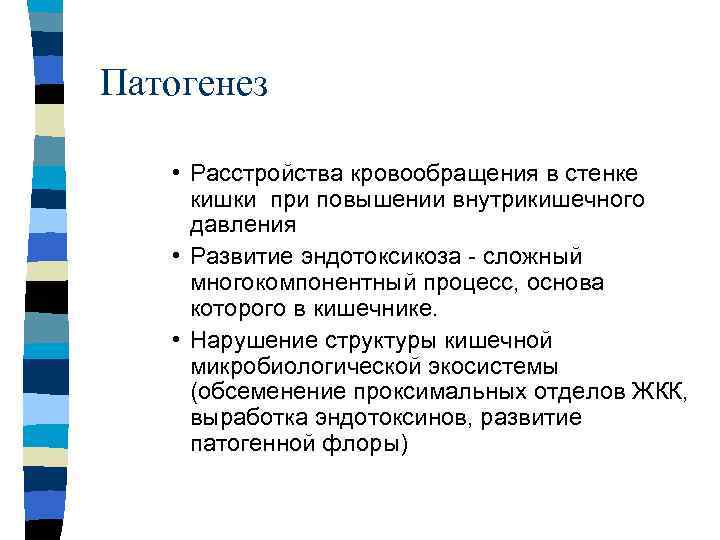 Патогенез

• Расстройства кровообращения в стенке кишки при повышении внутрикишечного давления
• Развитие эндотоксикоза - сложный многокомпонентный процесс, основа которого в кишечнике.
• Нарушение структуры кишечной микробиологической экосистемы (обсеменение проксимальных отделов ЖКК, выработка эндотоксинов, развитие патогенной флоры)